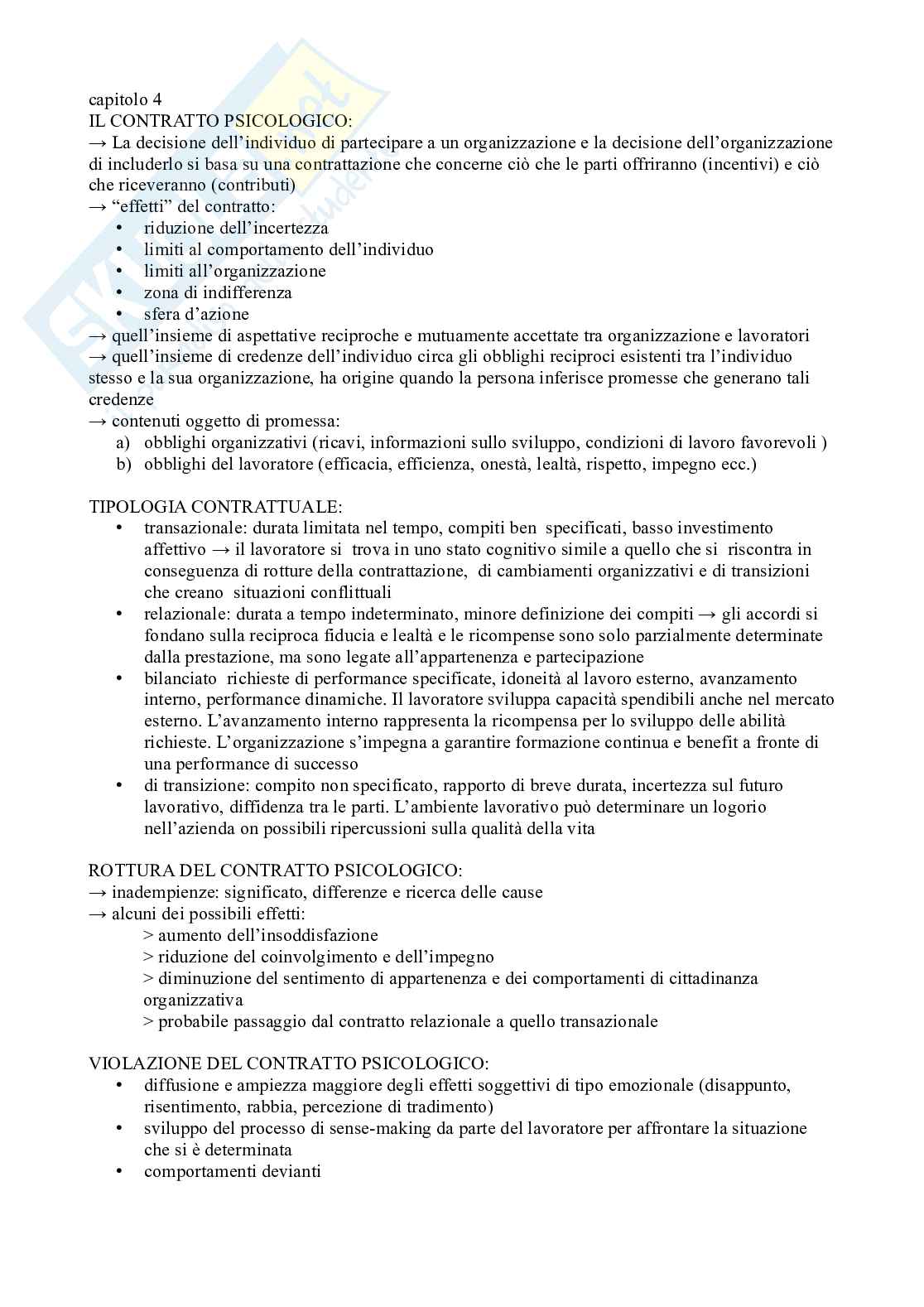 capitolo 4
IL CONTRATTO PSICOLOGICO:
→ La decisione dell'individuo di partecipare a un organizzazione e la decisione dell'organizzazione di includerlo si basa su una contrattazione che concerne ciò che le parti offriranno (incentivi) e ciò che riceveranno (contributi)
→ "effetti" del contratto:
• riduzione dell'incertezza
• limiti al comportamento dell'individuo
• limiti all'organizzazione
• zona di indifferenza
• sfera d'azione
→ quell'insieme di aspettative reciproche e mutuamente accettate tra organizzazione e lavoratori
→ quell'insieme di credenze dell'individuo circa gli obblighi reciproci esistenti tra l'individuo stesso e la sua organizzazione, ha origine quando la persona inferisce promesse che generano tali credenze
→ contenuti oggetto di promessa:
a) obblighi organizzativi (ricavi, informazioni sullo sviluppo, condizioni di lavoro favorevoli )
b) obblighi del lavoratore (efficacia, efficienza, onestà, lealtà, rispetto, impegno ecc.)

TIPOLOGIA CONTRATTUALE:
• transazionale: durata limitata nel tempo, compiti ben specificati, basso investimento affettivo → il lavoratore si trova in uno stato cognitivo simile a quello che si riscontra in conseguenza di rotture della contrattazione, di cambiamenti organizzativi e di transizioni che creano situazioni conflittuali
• relazionale: durata a tempo indeterminato, minore definizione dei compiti → gli accordi si fondano sulla reciproca fiducia e lealtà e le ricompense sono solo parzialmente determinate dalla prestazione, ma sono legate all'appartenenza e partecipazione
• bilanciato richieste di performance specificate, idoneità al lavoro esterno, avanzamento interno, performance dinamiche. Il lavoratore sviluppa capacità spendibili anche nel mercato esterno. L'avanzamento interno rappresenta la ricompensa per lo sviluppo delle abilità richieste. L'organizzazione s'impegna a garantire formazione continua e benefit a fronte di una performance di successo
• di transizione: compito non specificato, rapporto di breve durata, incertezza sul futuro lavorativo, diffidenza tra le parti. L'ambiente lavorativo può determinare un logorio nell'azienda on possibili ripercussioni sulla qualità della vita

ROTTURA DEL CONTRATTO PSICOLOGICO:
→ inadempienze: significato, differenze e ricerca delle cause
→ alcuni dei possibili effetti:
> aumento dell'insoddisfazione
> riduzione del coinvolgimento e dell'impegno
> diminuzione del sentimento di appartenenza e dei comportamenti di cittadinanza organizzativa
> probabile passaggio dal contratto relazionale a quello transazionale

VIOLAZIONE DEL CONTRATTO PSICOLOGICO:
• diffusione e ampiezza maggiore degli effetti soggettivi di tipo emozionale (disappunto, risentimento, rabbia, percezione di tradimento)
• sviluppo del processo di sense-making da parte del lavoratore per affrontare la situazione che si è determinata
• comportamenti devianti